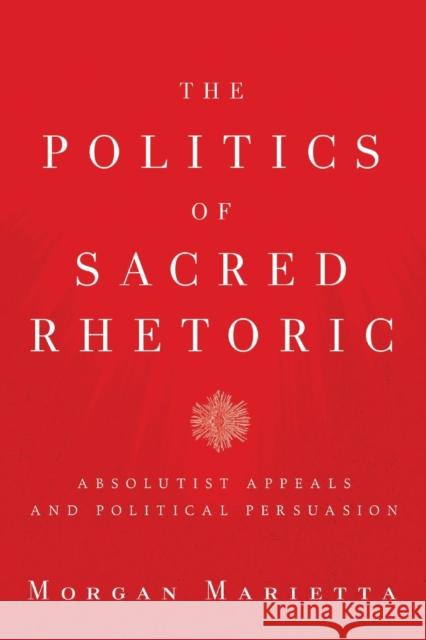 THE
POLITICS
OF
SACRED
RHETORIC

ABSOLUTIST APPEALS
AND POLITICAL PERSUASION

MORGAN MARIETTA